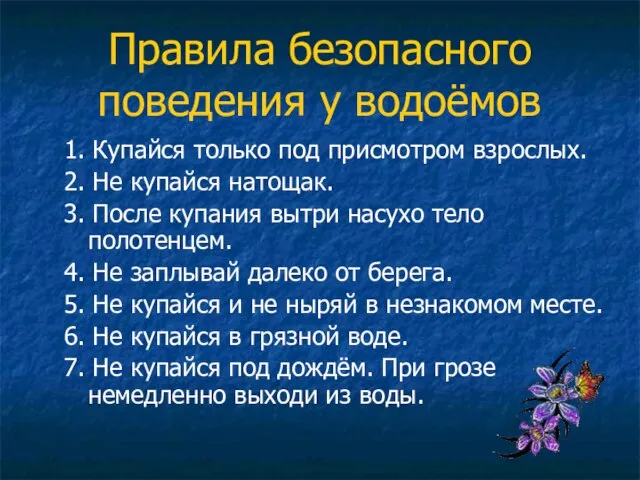 Правила безопасного поведения у водоёмов

1. Купайся только под присмотром взрослых.
2. Не купайся натощак.
3. После купания вытри насухо тело полотенцем.
4. Не заплывай далеко от берега.
5. Не купайся и не ныряй в незнакомом месте.
6. Не купайся в грязной воде.
7. Не купайся под дождём. При грозе немедленно выходи из воды.